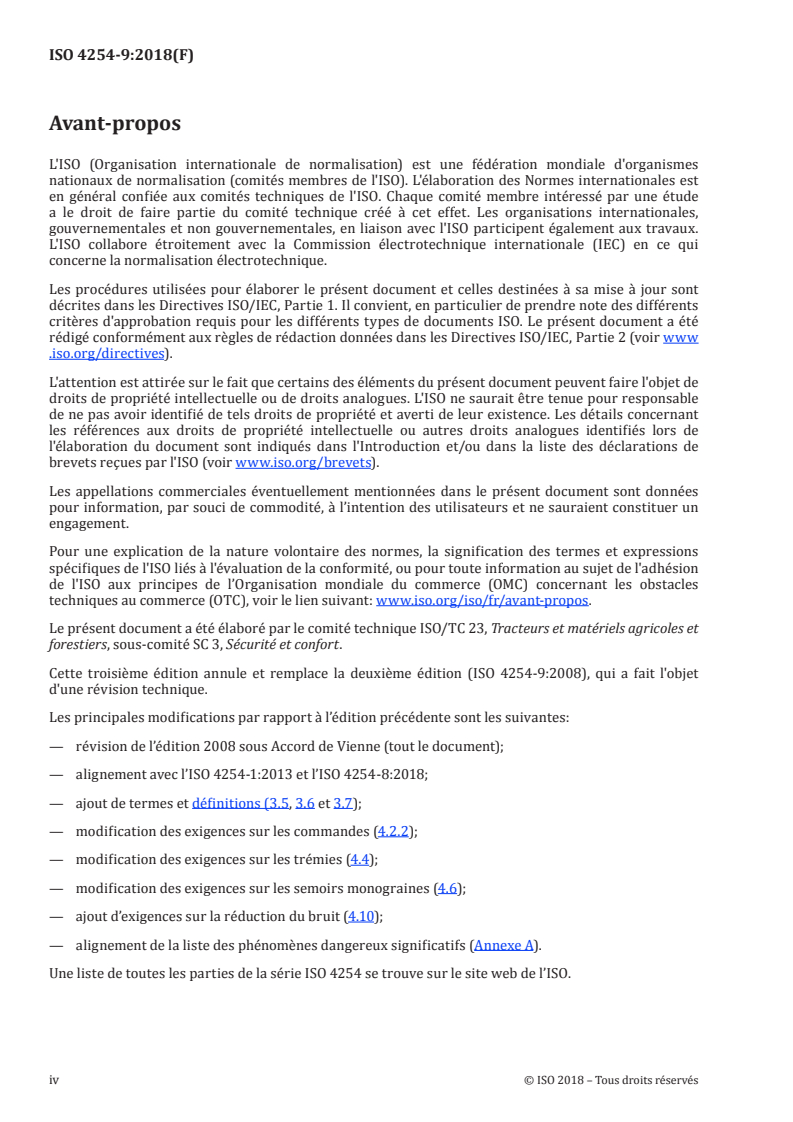 ISO 4254-9:2018(F)

Avant-propos

L'ISO (Organisation internationale de normalisation) est une fédération mondiale d'organismes nationaux de normalisation (comités membres de l'ISO). L'élaboration des Normes internationales est en général confiée aux comités techniques de l'ISO. Chaque comité membre intéressé par une étude a le droit de faire partie du comité technique créé à cet effet. Les organisations internationales, gouvernementales et non gouvernementales, en liaison avec l'ISO participent également aux travaux. L'ISO collabore étroitement avec la Commission électrotechnique internationale (IEC) en ce qui concerne la normalisation électrotechnique.

Les procédures utilisées pour élaborer le présent document et celles destinées à sa mise à jour sont décrites dans les Directives ISO/IEC, Partie 1. Il convient, en particulier de prendre note des différents critères d'approbation requis pour les différents types de documents ISO. Le présent document a été rédigé conformément aux règles de rédaction données dans les Directives ISO/IEC, Partie 2 (voir www.iso.org/directives).

L'attention est attirée sur le fait que certains des éléments du présent document peuvent faire l'objet de droits de propriété intellectuelle ou de droits analogues. L'ISO ne saurait être tenue pour responsable de ne pas avoir identifié de tels droits de propriété et averti de leur existence. Les détails concernant les références aux droits de propriété intellectuelle ou autres droits analogues identifiés lors de l'élaboration du document sont indiqués dans l'Introduction et/ou dans la liste des déclarations de brevets reçues par l'ISO (voir www.iso.org/brevets).

Les appellations commerciales éventuellement mentionnées dans le présent document sont données pour information, par souci de commodité, à l'intention des utilisateurs et ne sauraient constituer un engagement.

Pour une explication de la nature volontaire des normes, la signification des termes et expressions spécifiques de l'ISO liés à l'évaluation de la conformité, ou pour toute information au sujet de l'adhésion de l'ISO aux principes de l'Organisation mondiale du commerce (OMC) concernant les obstacles techniques au commerce (OTC), voir le lien suivant: www.iso.org/iso/fr/avant-propos.

Le présent document a été élaboré par le comité technique ISO/TC 23, Tracteurs et matériels agricoles et forestiers, sous-comité SC 3, Sécurité et confort.

Cette troisième édition annule et remplace la deuxième édition (ISO 4254-9:2008), qui a fait l'objet d'une révision technique.

Les principales modifications par rapport à l'édition précédente sont les suivantes:

— révision de l'édition 2008 sous Accord de Vienne (tout le document);

— alignement avec l'ISO 4254-1:2013 et l'ISO 4254-8:2018;

— ajout de termes et définitions (3.5, 3.6 et 3.7);

— modification des exigences sur les commandes (4.2.2);

— modification des exigences sur les trémies (4.4);

— modification des exigences sur les semoirs monograines (4.6);

— ajout d'exigences sur la réduction du bruit (4.10);

— alignement de la liste des phénomènes dangereux significatifs (Annexe A).

Une liste de toutes les parties de la série ISO 4254 se trouve sur le site web de l'ISO.

iv © ISO 2018 – Tous droits réservés